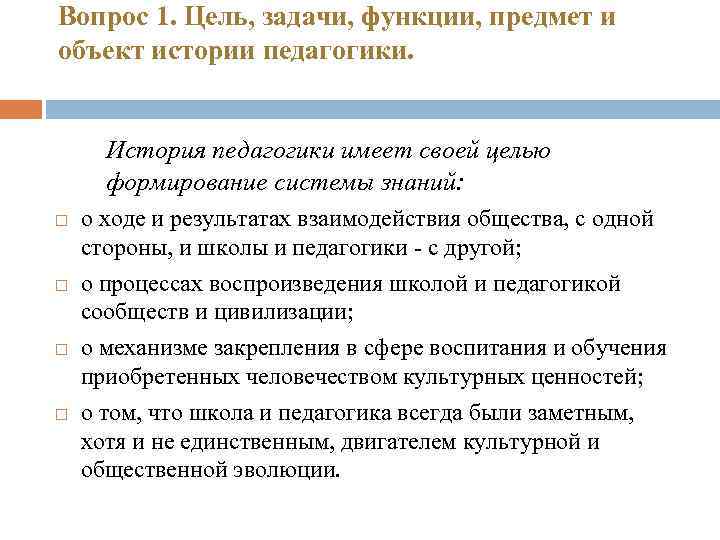 Вопрос 1. Цель, задачи, функции, предмет и объект истории педагогики.

История педагогики имеет своей целью формирование системы знаний:

□ о ходе и результатах взаимодействия общества, с одной стороны, и школы и педагогики - с другой;

□ о процессах воспроизведения школой и педагогикой сообществ и цивилизации;

□ о механизме закрепления в сфере воспитания и обучения приобретенных человечеством культурных ценностей;

□ о том, что школа и педагогика всегда были заметным, хотя и не единственным, двигателем культурной и общественной эволюции.